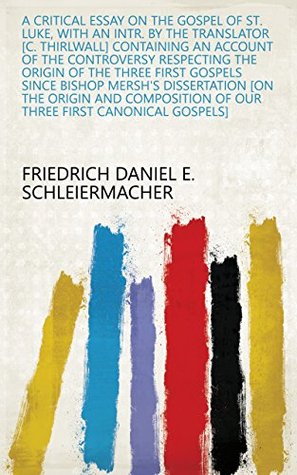 A CRITICAL ESSAY ON THE GOSPEL OF ST. LUKE, WITH AN INTR. BY THE TRANSLATOR [C. THIRLWALL] CONTAINING AN ACCOUNT OF THE CONTROVERSY RESPECTING THE ORIGIN OF THE THREE FIRST GOSPELS SINCE BISHOP MERSH'S DISSERTATION [ON THE ORIGIN AND COMPOSITION OF OUR THREE FIRST CANONICAL GOSPELS]

FRIEDRICH DANIEL E. SCHLEIERMACHER